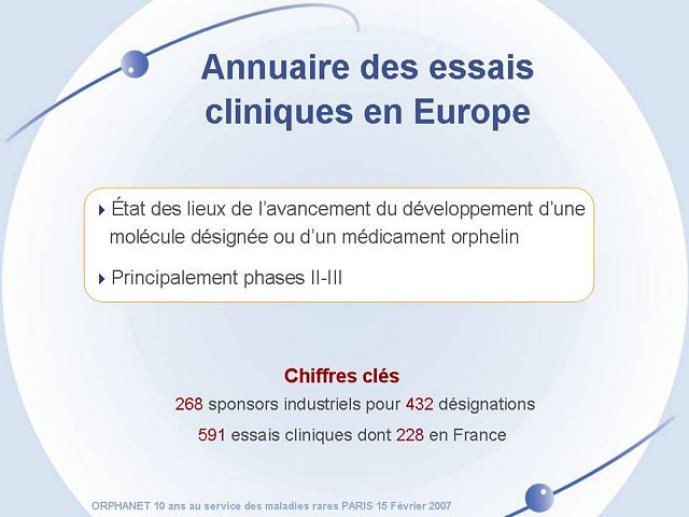 Annuaire des essais cliniques en Europe

État des lieux de l'avancement du développement d'une molécule désignée ou d'un médicament orphelin

Principalement phases II-III

Chiffres clés

268 sponsors industriels pour 432 désignations

591 essais cliniques dont 228 en France

ORPHANET 10 ans au service des maladies rares PARIS 15 Février 2007